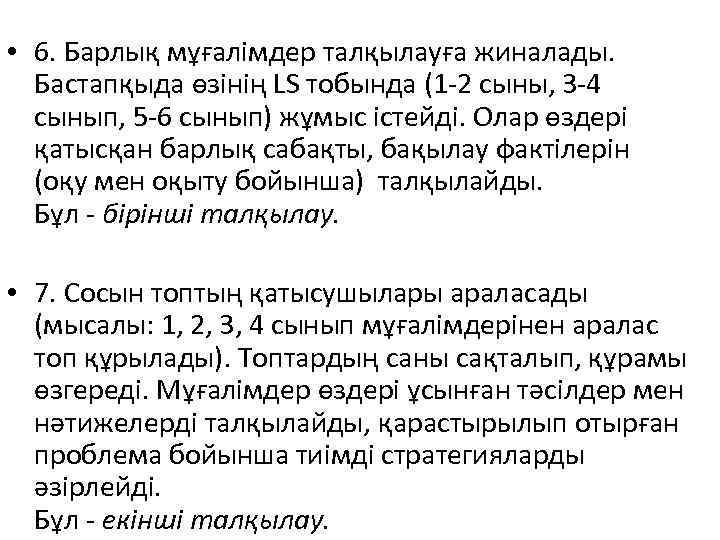 • 6. Барлық мұғалімдер талқылауға жиналады. Бастапқыда өзінің LS тобында (1-2 сыны, 3-4 сынып, 5-6 сынып) жұмыс істейді. Олар өздері қатысқан барлық сабақты, бақылау фактілерін (оқу мен оқыту бойынша) талқылайды.
Бұл - бірінші талқылау.

• 7. Сосын топтың қатысушылары араласады (мысалы: 1, 2, 3, 4 сынып мұғалімдерінен аралас топ құрылады). Топтардың саны сақталып, құрамы өзгереді. Мұғалімдер өздері ұсынған тәсілдер мен нәтижелерді талқылайды, қарастырылып отырған проблема бойынша тиімді стратегияларды әзірлейді.
Бұл - екінші талқылау.